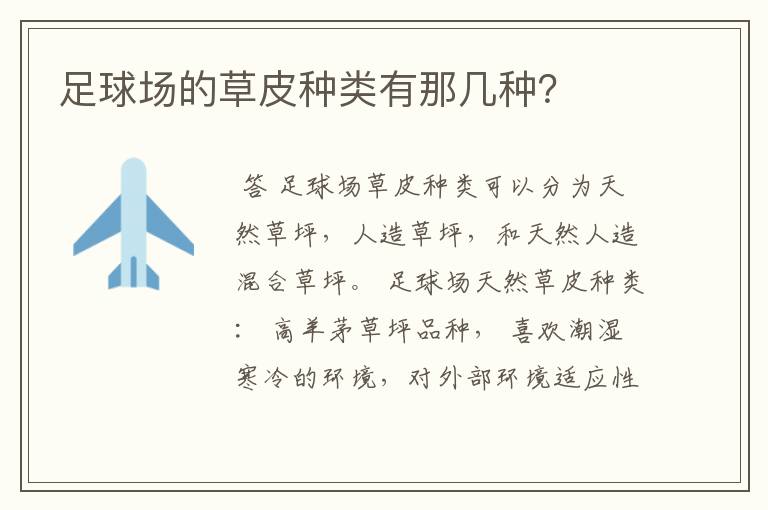 足球场的草皮种类有那几种?

答 足球场草皮种类可以分为天然草坪，人造草坪，和天然人造混合草坪。 足球场天然草皮种类： 高羊茅草坪品种， 喜欢潮湿寒冷的环境，对外部环境适应性